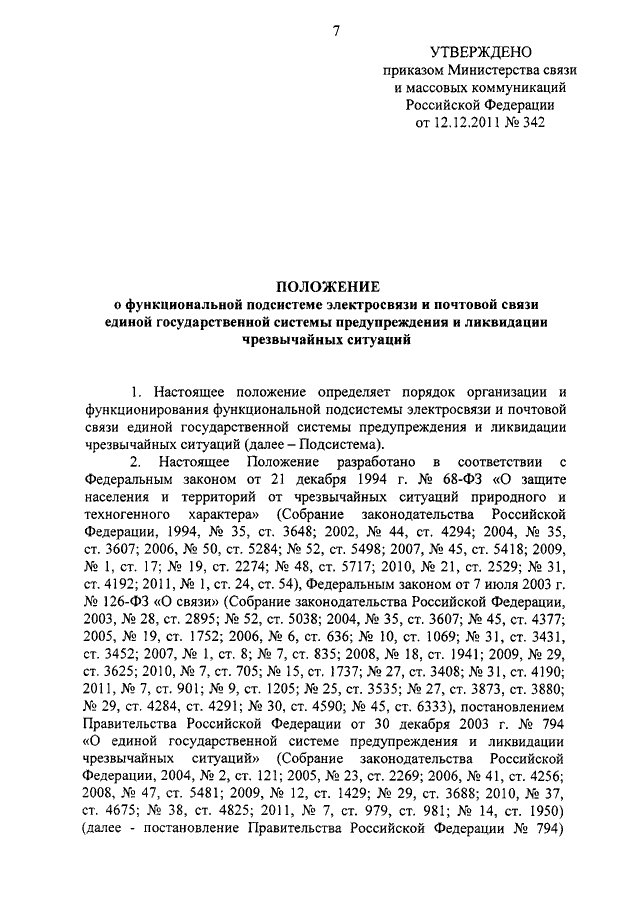 7

УТВЕРЖДЕНО
приказом Министерства связи
и массовых коммуникаций
Российской Федерации
от 12.12.2011 № 342

ПОЛОЖЕНИЕ
о функциональной подсистеме электросвязи и почтовой связи единой государственной системы предупреждения и ликвидации чрезвычайных ситуаций

1. Настоящее положение определяет порядок организации и функционирования функциональной подсистемы электросвязи и почтовой связи единой государственной системы предупреждения и ликвидации чрезвычайных ситуаций (далее – Подсистема).

2. Настоящее Положение разработано в соответствии с Федеральным законом от 21 декабря 1994 г. № 68-ФЗ «О защите населения и территорий от чрезвычайных ситуаций природного и техногенного характера» (Собрание законодательства Российской Федерации, 1994, № 35, ст. 3648; 2002, № 44, ст. 4294; 2004, № 35, ст. 3607; 2006, № 50, ст. 5284; № 52, ст. 5498; 2007, № 45, ст. 5418; 2009, № 1, ст. 17; № 19, ст. 2274; № 48, ст. 5717; 2010, № 21, ст. 2529; № 31, ст. 4192; 2011, № 1, ст. 24, ст. 54), Федеральным законом от 7 июля 2003 г. № 126-ФЗ «О связи» (Собрание законодательства Российской Федерации, 2003, № 28, ст. 2895; № 52, ст. 5038; 2004, № 35, ст. 3607; № 45, ст. 4377; 2005, № 19, ст. 1752; 2006, № 6, ст. 636; № 10, ст. 1069; № 31, ст. 3431, ст. 3452; 2007, № 1, ст. 8; № 7, ст. 835; 2008, № 18, ст. 1941; 2009, № 29, ст. 3625; 2010, № 7, ст. 705; № 15, ст. 1737; № 27, ст. 3408; № 31, ст. 4190; 2011, № 7, ст. 901; № 9, ст. 1205; № 25, ст. 3535; № 27, ст. 3873, ст. 3880; № 29, ст. 4284, ст. 4291; № 30, ст. 4590; № 45, ст. 6333), постановлением Правительства Российской Федерации от 30 декабря 2003 г. № 794 «О единой государственной системе предупреждения и ликвидации чрезвычайных ситуаций» (Собрание законодательства Российской Федерации, 2004, № 2, ст. 121; 2005, № 23, ст. 2269; 2006, № 41, ст. 4256; 2008, № 47, ст. 5481; 2009, № 12, ст. 1429; № 29, ст. 3688; 2010, № 37, ст. 4675; № 38, ст. 4825; 2011, № 7, ст. 979, ст. 981; № 14, ст. 1950) (далее - постановление Правительства Российской Федерации № 794)